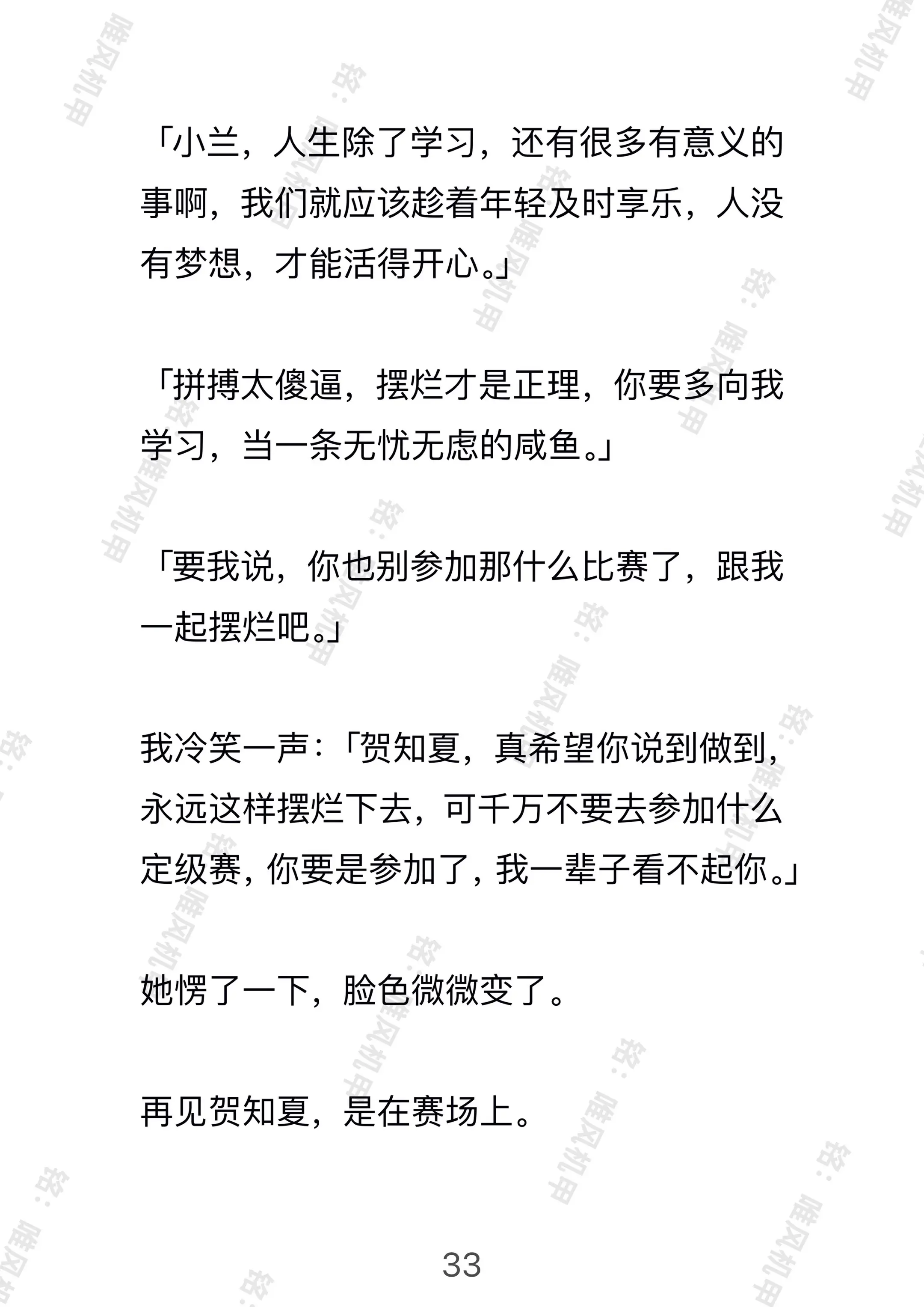 「小兰，人生除了学习，还有很多有意义的事啊，我们就应该趁着年轻及时享乐，人没有梦想，才能活得开心。」

「拼搏太傻逼，摆烂才是正理，你要多向我学习，当一条无忧无虑的咸鱼。」

「要我说，你也别参加那什么比赛了，跟我一起摆烂吧。」

我冷笑一声：「贺知夏，真希望你说到做到，永远这样摆烂下去，可千万不要去参加什么定级赛，你要是参加了，我一辈子看不起你。」

她愣了一下，脸色微微变了。

再见贺知夏，是在赛场上。

33